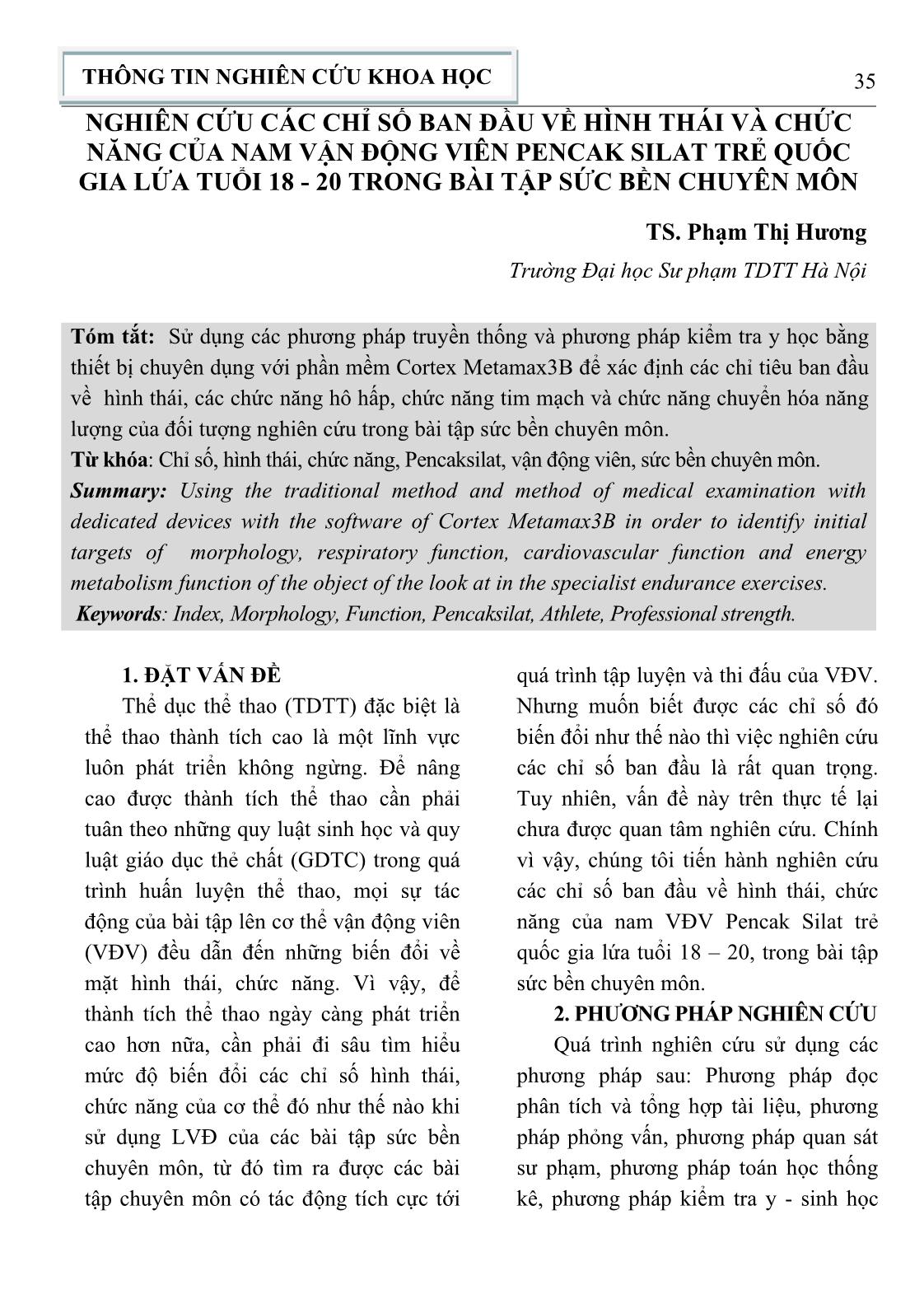 THÔNG TIN NGHIÊN CỨU KHOA HỌC

35

NGHIÊN CỨU CÁC CHỈ SỐ BAN ĐẦU VỀ HÌNH THÁI VÀ CHỨC NĂNG CỦA NAM VẬN ĐỘNG VIÊN PENCAK SILAT TRẺ QUỐC GIA LỨA TUỔI 18 - 20 TRONG BÀI TẬP SỨC BỀN CHUYÊN MÔN

TS. Phạm Thị Hương

Trường Đại học Sư phạm TDTT Hà Nội

Tóm tắt: Sử dụng các phương pháp truyền thống và phương pháp kiểm tra y học bằng thiết bị chuyên dụng với phần mềm Cortex Metamax3B để xác định các chỉ tiêu ban đầu về hình thái, các chức năng hô hấp, chức năng tim mạch và chức năng chuyển hóa năng lượng của đối tượng nghiên cứu trong bài tập sức bền chuyên môn.
Từ khóa: Chỉ số, hình thái, chức năng, Pencaksilat, vận động viên, sức bền chuyên môn.
Summary: Using the traditional method and method of medical examination with dedicated devices with the software of Cortex Metamax3B in order to identify initial targets of morphology, respiratory function, cardiovascular function and energy metabolism function of the object of the look at in the specialist endurance exercises.
Keywords: Index, Morphology, Function, Pencaksilat, Athlete, Professional strength.

1. ĐẶT VẤN ĐỀ

Thể dục thể thao (TDTT) đặc biệt là thể thao thành tích cao là một lĩnh vực luôn phát triển không ngừng. Để nâng cao được thành tích thể thao cần phải tuân theo những quy luật sinh học và quy luật giáo dục thẻ chất (GDTC) trong quá trình huấn luyện thể thao, mọi sự tác động của bài tập lên cơ thể vận động viên (VĐV) đều dẫn đến những biến đổi về mặt hình thái, chức năng. Vì vậy, để thành tích thể thao ngày càng phát triển cao hơn nữa, cần phải đi sâu tìm hiểu mức độ biến đổi các chỉ số hình thái, chức năng của cơ thể đó như thế nào khi sử dụng LVĐ của các bài tập sức bền chuyên môn, từ đó tìm ra được các bài tập chuyên môn có tác động tích cực tới quá trình tập luyện và thi đấu của VĐV. Nhưng muốn biết được các chỉ số đó biến đổi như thế nào thì việc nghiên cứu các chỉ số ban đầu là rất quan trọng. Tuy nhiên, vấn đề này trên thực tế lại chưa được quan tâm nghiên cứu. Chính vì vậy, chúng tôi tiến hành nghiên cứu các chỉ số ban đầu về hình thái, chức năng của nam VĐV Pencak Silat trẻ quốc gia lứa tuổi 18 – 20, trong bài tập sức bền chuyên môn.

2. PHƯƠNG PHÁP NGHIÊN CỨU

Quá trình nghiên cứu sử dụng các phương pháp sau: Phương pháp đọc phân tích và tổng hợp tài liệu, phương pháp phỏng vấn, phương pháp quan sát sư phạm, phương pháp toán học thống kê, phương pháp kiểm tra y - sinh học